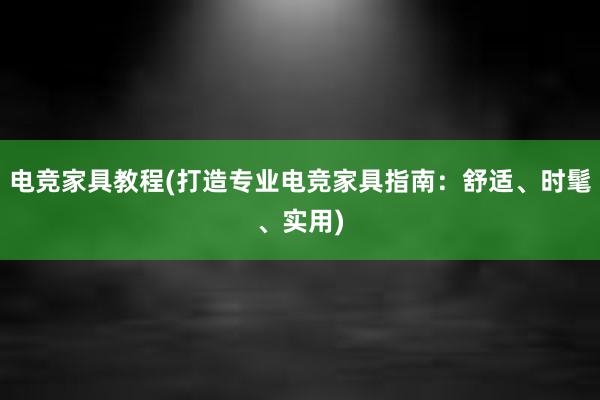 电竞家具教程(打造专业电竞家具指南：舒适、时髦、实用)